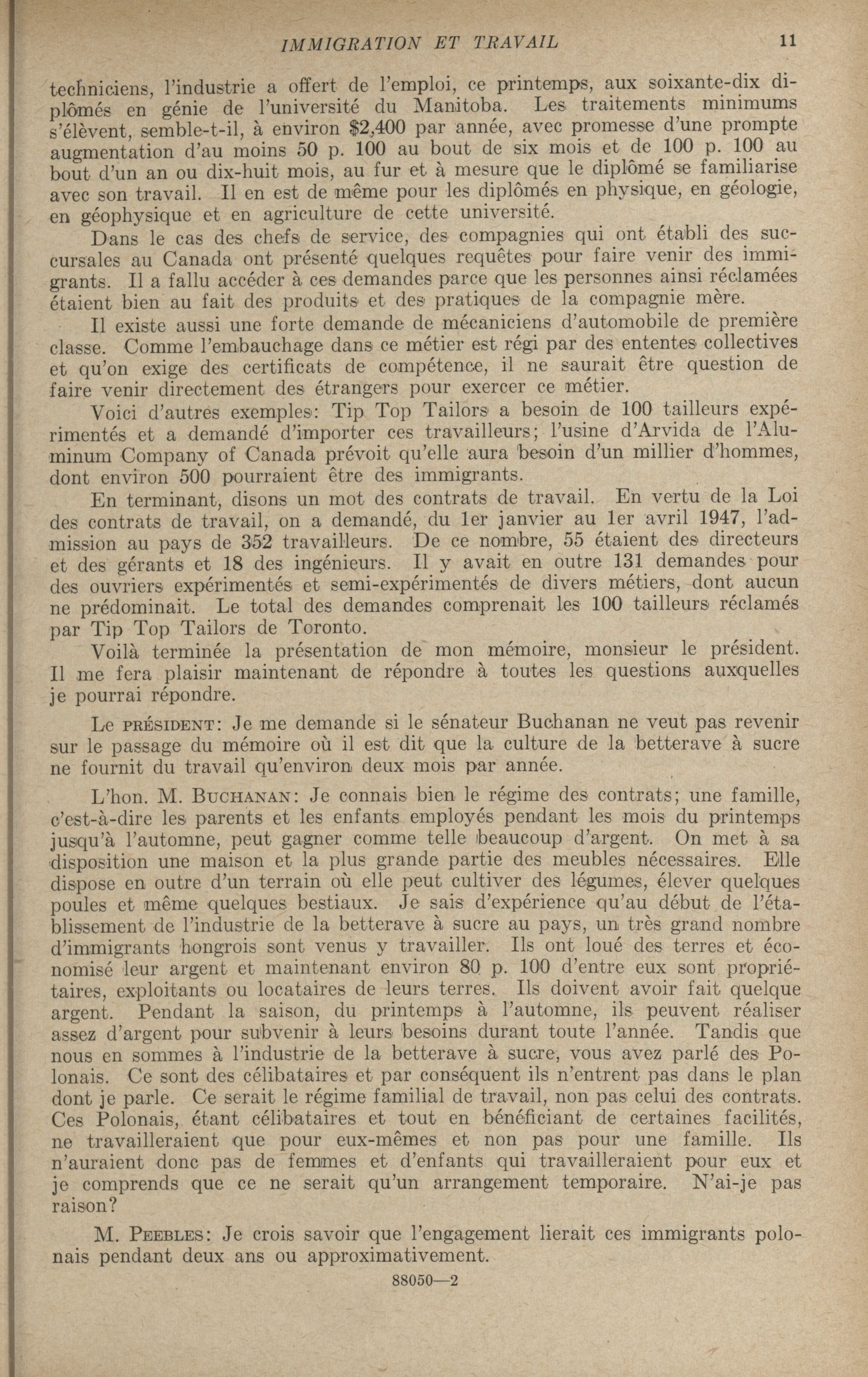 IMMIGRATION ET TRAVAIL 11

techniciens, l'industrie a offert de l'emploi, ce printemps, aux soixante-dix diplômés en génie de l'université du Manitoba. Les traitements minimums s'élèvent, semble-t-il, à environ $2,400 par année, avec promesse d'une prompte augmentation d'au moins 50 p. 100 au bout de six mois et de 100 p. 100 au bout d'un an ou dix-huit mois, au fur et à mesure que le diplômé se familiarise avec son travail. Il en est de même pour les diplômés en physique, en géologie, en géophysique et en agriculture de cette université.

Dans le cas des chefs de service, des compagnies qui ont établi des succursales au Canada ont présenté quelques requêtes pour faire venir des immigrants. Il a fallu accéder à ces demandes parce que les personnes ainsi réclamées étaient bien au fait des produits et des pratiques de la compagnie mère.

Il existe aussi une forte demande de mécaniciens d'automobile de première classe. Comme l'embauchage dans ce métier est régi par des ententes collectives et qu'on exige des certificats de compétence, il ne saurait être question de faire venir directement des étrangers pour exercer ce métier.

Voici d'autres exemples: Tip Top Tailors a besoin de 100 tailleurs expérimentés et a demandé d'importer ces travailleurs; l'usine d'Arvida de l'Aluminum Company of Canada prévoit qu'elle aura besoin d'un millier d'hommes, dont environ 500 pourraient être des immigrants.

En terminant, disons un mot des contrats de travail. En vertu de la Loi des contrats de travail, on a demandé, du 1er janvier au 1er avril 1947, l'admission au pays de 352 travailleurs. De ce nombre, 55 étaient des directeurs et des gérants et 18 des ingénieurs. Il y avait en outre 131 demandes pour des ouvriers expérimentés et semi-expérimentés de divers métiers, dont aucun ne prédominait. Le total des demandes comprenait les 100 tailleurs réclamés par Tip Top Tailors de Toronto.

Voilà terminée la présentation de mon mémoire, monsieur le président. Il me fera plaisir maintenant de répondre à toutes les questions auxquelles je pourrai répondre.

Le PRÉSIDENT: Je me demande si le sénateur Buchanan ne veut pas revenir sur le passage du mémoire où il est dit que la culture de la betterave à sucre ne fournit du travail qu'environ deux mois par année.

L'hon. M. BUCHANAN: Je connais bien le régime des contrats; une famille, c'est-à-dire les parents et les enfants employés pendant les mois du printemps jusqu'à l'automne, peut gagner comme telle beaucoup d'argent. On met à sa disposition une maison et la plus grande partie des meubles nécessaires. Elle dispose en outre d'un terrain où elle peut cultiver des légumes, élever quelques poules et même quelques bestiaux. Je sais d'expérience qu'au début de l'établissement de l'industrie de la betterave à sucre au pays, un très grand nombre d'immigrants hongrois sont venus y travailler. Ils ont loué des terres et économisé leur argent et maintenant environ 80 p. 100 d'entre eux sont propriétaires, exploitants ou locataires de leurs terres. Ils doivent avoir fait quelque argent. Pendant la saison, du printemps à l'automne, ils peuvent réaliser assez d'argent pour subvenir à leurs besoins durant toute l'année. Tandis que nous en sommes à l'industrie de la betterave à sucre, vous avez parlé des Polonais. Ce sont des célibataires et par conséquent ils n'entrent pas dans le plan dont je parle. Ce serait le régime familial de travail, non pas celui des contrats. Ces Polonais, étant célibataires et tout en bénéficiant de certaines facilités, ne travailleraient que pour eux-mêmes et non pas pour une famille. Ils n'auraient donc pas de femmes et d'enfants qui travailleraient pour eux et je comprends que ce ne serait qu'un arrangement temporaire. N'ai-je pas raison?

M. PEEBLES: Je crois savoir que l'engagement lierait ces immigrants polonais pendant deux ans ou approximativement.

88050—2